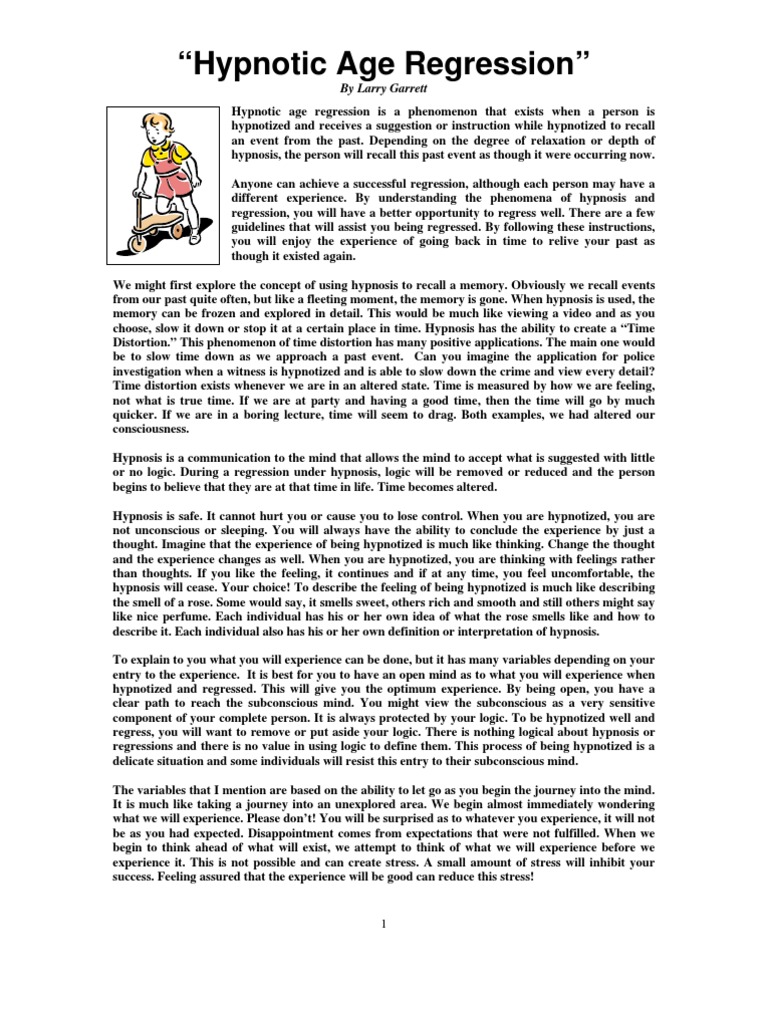 “Hypnotic Age Regression”

By Larry Garrett

Hypnotic age regression is a phenomenon that exists when a person is hypnotized and receives a suggestion or instruction while hypnotized to recall an event from the past. Depending on the degree of relaxation or depth of hypnosis, the person will recall this past event as though it were occurring now.

Anyone can achieve a successful regression, although each person may have a different experience. By understanding the phenomena of hypnosis and regression, you will have a better opportunity to regress well. There are a few guidelines that will assist you being regressed. By following these instructions, you will enjoy the experience of going back in time to relive your past as though it existed again.

We might first explore the concept of using hypnosis to recall a memory. Obviously we recall events from our past quite often, but like a fleeting moment, the memory is gone. When hypnosis is used, the memory can be frozen and explored in detail. This would be much like viewing a video and as you choose, slow it down or stop it at a certain place in time. Hypnosis has the ability to create a “Time Distortion.” This phenomenon of time distortion has many positive applications. The main one would be to slow time down as we approach a past event. Can you imagine the application for police investigation when a witness is hypnotized and is able to slow down the crime and view every detail? Time distortion exists whenever we are in an altered state. Time is measured by how we are feeling, not what is true time. If we are at party and having a good time, then the time will go by much quicker. If we are in a boring lecture, time will seem to drag. Both examples, we had altered our consciousness.

Hypnosis is a communication to the mind that allows the mind to accept what is suggested with little or no logic. During a regression under hypnosis, logic will be removed or reduced and the person begins to believe that they are at that time in life. Time becomes altered.

Hypnosis is safe. It cannot hurt you or cause you to lose control. When you are hypnotized, you are not unconscious or sleeping. You will always have the ability to conclude the experience by just a thought. Imagine that the experience of being hypnotized is much like thinking. Change the thought and the experience changes as well. When you are hypnotized, you are thinking with feelings rather than thoughts. If you like the feeling, it continues and if at any time, you feel uncomfortable, the hypnosis will cease. Your choice! To describe the feeling of being hypnotized is much like describing the smell of a rose. Some would say, it smells sweet, others rich and smooth and still others might say like nice perfume. Each individual has his or her own idea of what the rose smells like and how to describe it. Each individual also has his or her own definition or interpretation of hypnosis.

To explain to you what you will experience can be done, but it has many variables depending on your entry to the experience. It is best for you to have an open mind as to what you will experience when hypnotized and regressed. This will give you the optimum experience. By being open, you have a clear path to reach the subconscious mind. You might view the subconscious as a very sensitive component of your complete person. It is always protected by your logic. To be hypnotized well and regress, you will want to remove or put aside your logic. There is nothing logical about hypnosis or regressions and there is no value in using logic to define them. This process of being hypnotized is a delicate situation and some individuals will resist this entry to their subconscious mind.

The variables that I mention are based on the ability to let go as you begin the journey into the mind. It is much like taking a journey into an unexplored area. We begin almost immediately wondering what we will experience. Please don’t! You will be surprised as to whatever you experience, it will not be as you had expected. Disappointment comes from expectations that were not fulfilled. When we begin to think ahead of what will exist, we attempt to think of what we will experience before we experience it. This is not possible and can create stress. A small amount of stress will inhibit your success. Feeling assured that the experience will be good can reduce this stress!

1